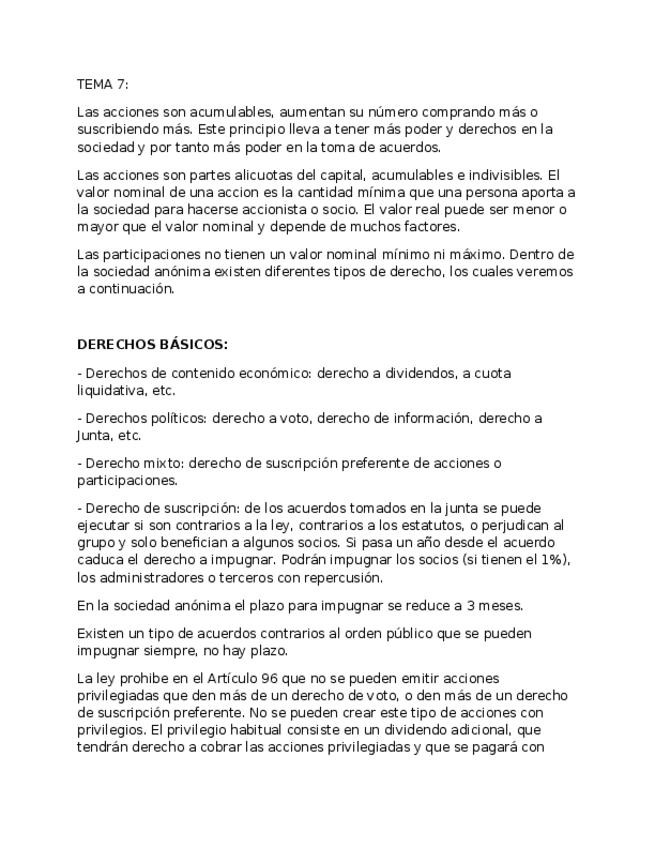 TEMA 7:

Las acciones son acumulables, aumentan su número comprando más o suscribiendo más. Este principio lleva a tener más poder y derechos en la sociedad y por tanto más poder en la toma de acuerdos.

Las acciones son partes alicuotas del capital, acumulables e indivisibles. El valor nominal de una accion es la cantidad mínima que una persona aporta a la sociedad para hacerse accionista o socio. El valor real puede ser menor o mayor que el valor nominal y depende de muchos factores.

Las participaciones no tienen un valor nominal mínimo ni máximo. Dentro de la sociedad anónima existen diferentes tipos de derecho, los cuales veremos a continuación.

DERECHOS BÁSICOS:

- Derechos de contenido económico: derecho a dividendos, a cuota liquidativa, etc.

- Derechos políticos: derecho a voto, derecho de información, derecho a Junta, etc.

- Derecho mixto: derecho de suscripción preferente de acciones o participaciones.

- Derecho de suscripción: de los acuerdos tomados en la junta se puede ejecutar si son contrarios a la ley, contrarios a los estatutos, o perjudican al grupo y solo benefician a algunos socios. Si pasa un año desde el acuerdo caduca el derecho a impugnar. Podrán impugnar los socios (si tienen el 1%), los administradores o terceros con repercusión.

En la sociedad anónima el plazo para impugnar se reduce a 3 meses.

Existen un tipo de acuerdos contrarios al orden público que se pueden impugnar siempre, no hay plazo.

La ley prohibe en el Artículo 96 que no se pueden emitir acciones privilegiadas que den más de un derecho de voto, o den más de un derecho de suscripción preferente. No se pueden crear este tipo de acciones con privilegios. El privilegio habitual consiste en un dividendo adicional, que tendrán derecho a cobrar las acciones privilegiadas y que se pagará con